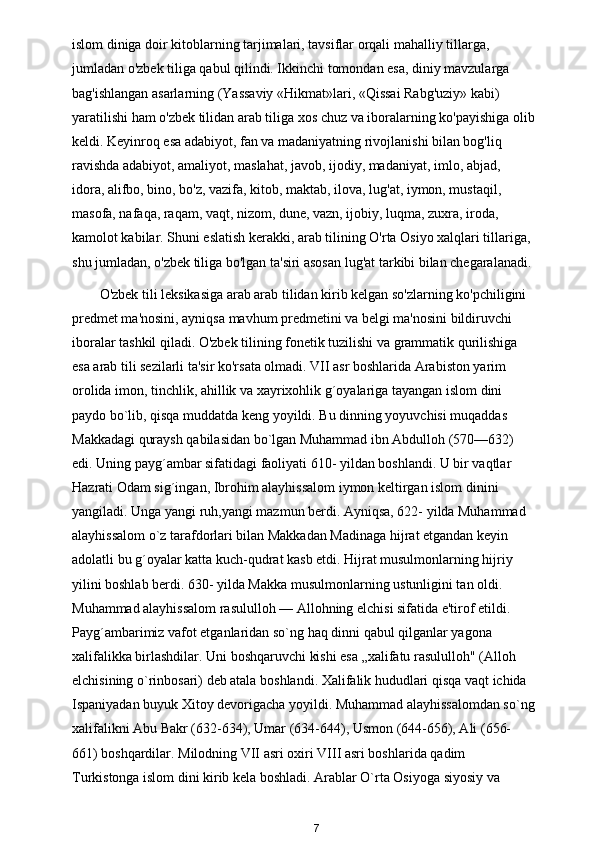 islom diniga doir kitoblarning tarjimalari, tavsiflar orqali mahalliy tillarga, jumladan o'zbek tiliga qabul qilindi. Ikkinchi tomondan esa, diniy mavzularga bag'ishlangan asarlarning (Yassaviy «Hikmat»lari, «Qissai Rabg'uziy» kabi) yaratilishi ham o'zbek tilidan arab tiliga xos chuz va iboralarning ko'payishiga olib keldi. Keyinroq esa adabiyot, fan va madaniyatning rivojlanishi bilan bog'liq ravishda adabiyot, amaliyot, maslahat, javob, ijodiy, madaniyat, imlo, abjad, idora, alifbo, bino, bo'z, vazifa, kitob, maktab, ilova, lug'at, iymon, mustaqil, masofa, nafaqa, raqam, vaqt, nizom, dune, vazn, ijobiy, luqma, zuxra, iroda, kamolot kabilar. Shuni eslatish kerakki, arab tilining O'rta Osiyo xalqlari tillariga, shu jumladan, o'zbek tiliga bo'lgan ta'siri asosan lug'at tarkibi bilan chegaralanadi.

O'zbek tili leksikasiga arab arab tilidan kirib kelgan so'zlarning ko'pchiligini predmet ma'nosini, ayniqsa mavhum predmetini va belgi ma'nosini bildiruvchi iboralar tashkil qiladi. O'zbek tilining fonetik tuzilishi va grammatik qurilishiga esa arab tili sezilarli ta'sir ko'rsata olmadi. VII asr boshlarida Arabiston yarim orolida imon, tinchlik, ahillik va xayrixohlik g´oyalariga tayangan islom dini paydo bo`lib, qisqa muddatda keng yoyildi. Bu dinning yoyuvchisi muqaddas Makkadagi quraysh qabilasidan bo`lgan Muhammad ibn Abdulloh (570—632) edi. Uning payg´ambar sifatidagi faoliyati 610- yildan boshlandi. U bir vaqtlar Hazrati Odam sig´ingan, Ibrohim alayhissalom iymon keltirgan islom dinini yangiladi. Unga yangi ruh,yangi mazmun berdi. Ayniqsa, 622- yilda Muhammad alayhissalom o`z tarafdorlari bilan Makkadan Madinaga hijrat etgandan keyin adolatli bu g´oyalar katta kuch-qudrat kasb etdi. Hijrat musulmonlarning hijriy yilini boshlab berdi. 630- yilda Makka musulmonlarning ustunligini tan oldi. Muhammad alayhissalom rasululloh — Allohning elchisi sifatida e'tirof etildi. Payg´ambarimiz vafot etganlaridan so`ng haq dinni qabul qilganlar yagona xalifalikka birlashdilar. Uni boshqaruvchi kishi esa „xalifatu rasululloh" (Alloh elchisining o`rinbosari) deb atala boshlandi. Xalifalik hududlari qisqa vaqt ichida Ispaniyadan buyuk Xitoy devorigacha yoyildi. Muhammad alayhissalomdan so`ng xalifalikni Abu Bakr (632-634), Umar (634-644), Usmon (644-656), Ali (656-661) boshqardilar. Milodning VII asri oxiri VIII asri boshlarida qadim Turkistonga islom dini kirib kela boshladi. Arablar O`rta Osiyoga siyosiy va

7